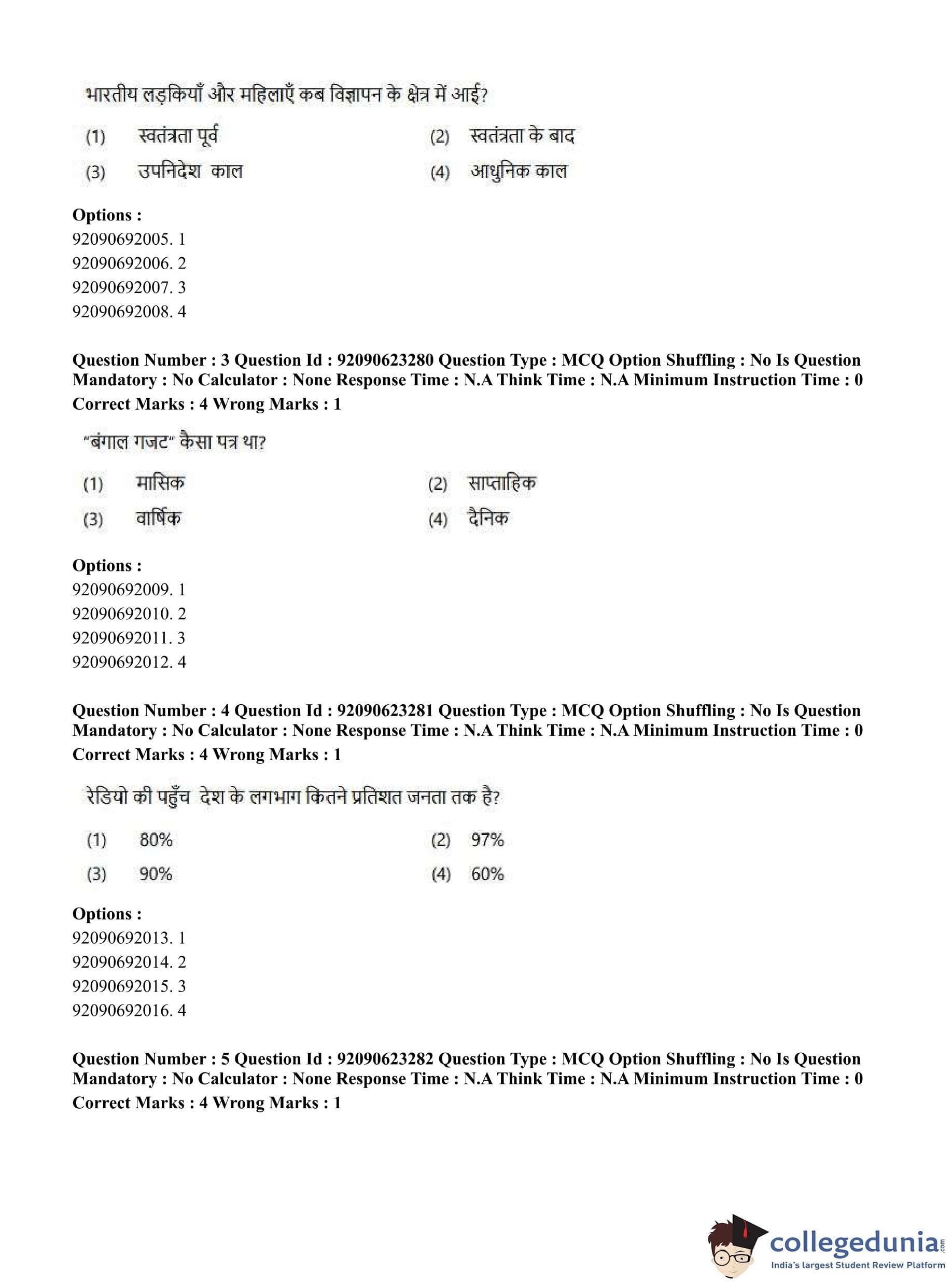 भारतीय लड़कियाँ और महिलाएँ कब विज्ञापन के क्षेत्र में आई?

(1) स्वतंत्रता पूर्व (2) स्वतंत्रता के बाद

(3) उपनिदेश काल (4) आधुनिक काल

**Options :**
92090692005. 1
92090692006. 2
92090692007. 3
92090692008. 4

**Question Number : 3 Question Id : 92090623280 Question Type : MCQ Option Shuffling : No Is Question Mandatory : No Calculator : None Response Time : N.A Think Time : N.A Minimum Instruction Time : 0**
**Correct Marks : 4 Wrong Marks : 1**

"बंगाल गजट" कैसा पत्र था?

(1) मासिक (2) साप्ताहिक

(3) वार्षिक (4) दैनिक

**Options :**
92090692009. 1
92090692010. 2
92090692011. 3
92090692012. 4

**Question Number : 4 Question Id : 92090623281 Question Type : MCQ Option Shuffling : No Is Question Mandatory : No Calculator : None Response Time : N.A Think Time : N.A Minimum Instruction Time : 0**
**Correct Marks : 4 Wrong Marks : 1**

रेडियो की पहुँच देश के लगभाग कितने प्रतिशत जनता तक है?

(1) 80% (2) 97%

(3) 90% (4) 60%

**Options :**
92090692013. 1
92090692014. 2
92090692015. 3
92090692016. 4

**Question Number : 5 Question Id : 92090623282 Question Type : MCQ Option Shuffling : No Is Question Mandatory : No Calculator : None Response Time : N.A Think Time : N.A Minimum Instruction Time : 0**
**Correct Marks : 4 Wrong Marks : 1**

collegedunia.com
India's largest Student Review Platform